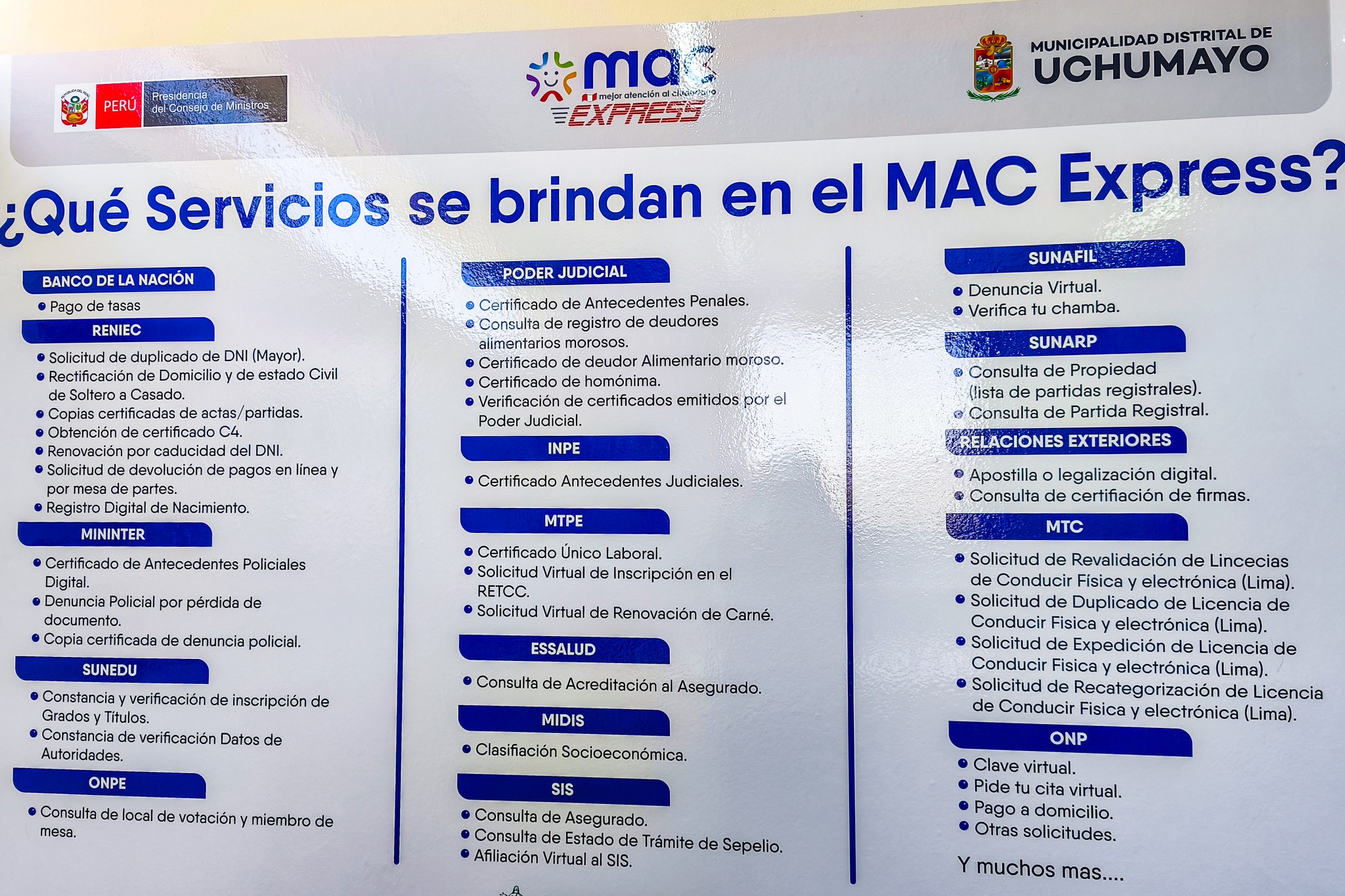 PERÚ Presidencia del Consejo de Ministros

mac
mejor atención al ciudadano
EXPRESS

MUNICIPALIDAD DISTRITAL DE
UCHUMAYO

¿Qué Servicios se brindan en el MAC Express?

BANCO DE LA NACIÓN
• Pago de tasas

RENIEC
• Solicitud de duplicado de DNI (Mayor).
• Rectificación de Domicilio y de estado Civil de Soltero a Casado.
• Copias certificadas de actas/partidas.
• Obtención de certificado C4.
• Renovación por caducidad del DNI.
• Solicitud de devolución de pagos en línea y por mesa de partes.
• Registro Digital de Nacimiento.

MININTER
• Certificado de Antecedentes Policiales Digital.
• Denuncia Policial por pérdida de documento.
• Copia certificada de denuncia policial.

SUNEDU
• Constancia y verificación de inscripción de Grados y Títulos.
• Constancia de verificación Datos de Autoridades.

ONPE
• Consulta de local de votación y miembro de mesa.

PODER JUDICIAL
• Certificado de Antecedentes Penales.
• Consulta de registro de deudores alimentarios morosos.
• Certificado de deudor Alimentario moroso.
• Certificado de homónima.
• Verificación de certificados emitidos por el Poder Judicial.

INPE
• Certificado Antecedentes Judiciales.

MTPE
• Certificado Único Laboral.
• Solicitud Virtual de Inscripción en el RETCC.
• Solicitud Virtual de Renovación de Carné.

ESSALUD
• Consulta de Acreditación al Asegurado.

MIDIS
• Clasifiación Socioeconómica.

SIS
• Consulta de Asegurado.
• Consulta de Estado de Trámite de Sepelio.
• Afiliación Virtual al SIS.

SUNAFIL
• Denuncia Virtual.
• Verifica tu chamba.

SUNARP
• Consulta de Propiedad (lista de partidas registrales).
• Consulta de Partida Registral.

RELACIONES EXTERIORES
• Apostilla o legalización digital.
• Consulta de certifiación de firmas.

MTC
• Solicitud de Revalidación de Lincecias de Conducir Física y electrónica (Lima).
• Solicitud de Duplicado de Licencia de Conducir Fisica y electrónica (Lima).
• Solicitud de Expedición de Licencia de Conducir Fisica y electrónica (Lima).
• Solicitud de Recategorización de Licencia de Conducir Fisica y electrónica (Lima).

ONP
• Clave virtual.
• Pide tu cita virtual.
• Pago a domicilio.
• Otras solicitudes.

Y muchos mas....